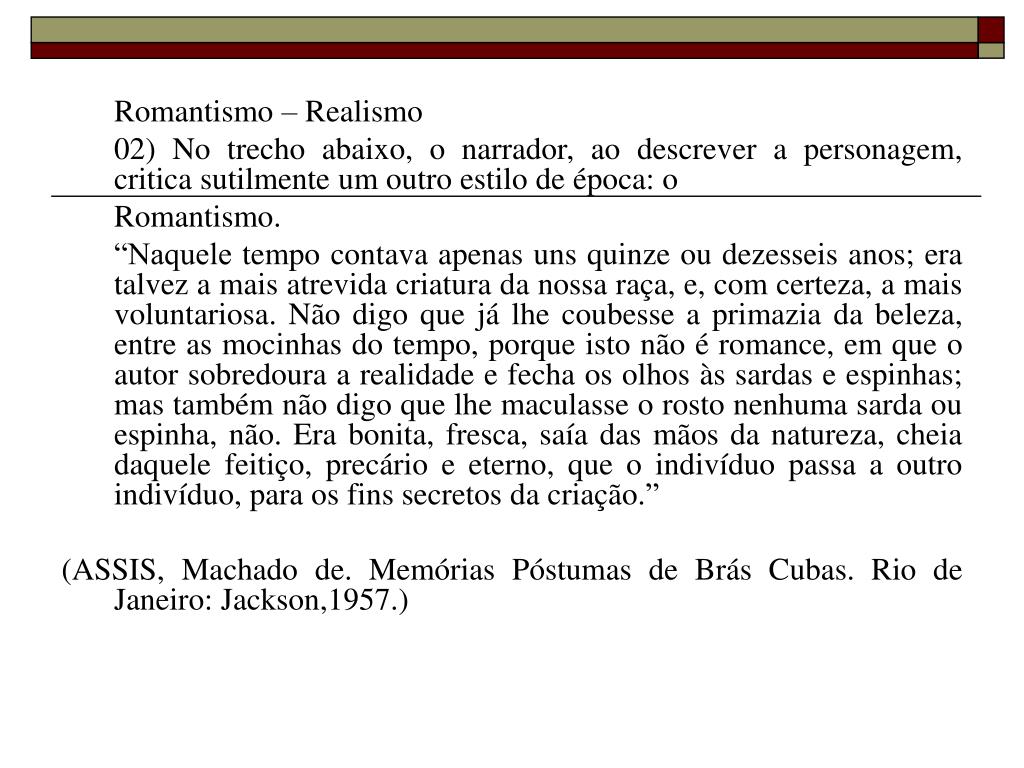 Romantismo – Realismo

02) No trecho abaixo, o narrador, ao descrever a personagem, critica sutilmente um outro estilo de época: o

Romantismo.

“Naquele tempo contava apenas uns quinze ou dezesseis anos; era talvez a mais atrevida criatura da nossa raça, e, com certeza, a mais voluntariosa. Não digo que já lhe coubesse a primazia da beleza, entre as mocinhas do tempo, porque isto não é romance, em que o autor sobredoura a realidade e fecha os olhos às sardas e espinhas; mas também não digo que lhe maculasse o rosto nenhuma sarda ou espinha, não. Era bonita, fresca, saía das mãos da natureza, cheia daquele feitiço, precário e eterno, que o indivíduo passa a outro indivíduo, para os fins secretos da criação.”

(ASSIS, Machado de. Memórias Póstumas de Brás Cubas. Rio de Janeiro: Jackson,1957.)